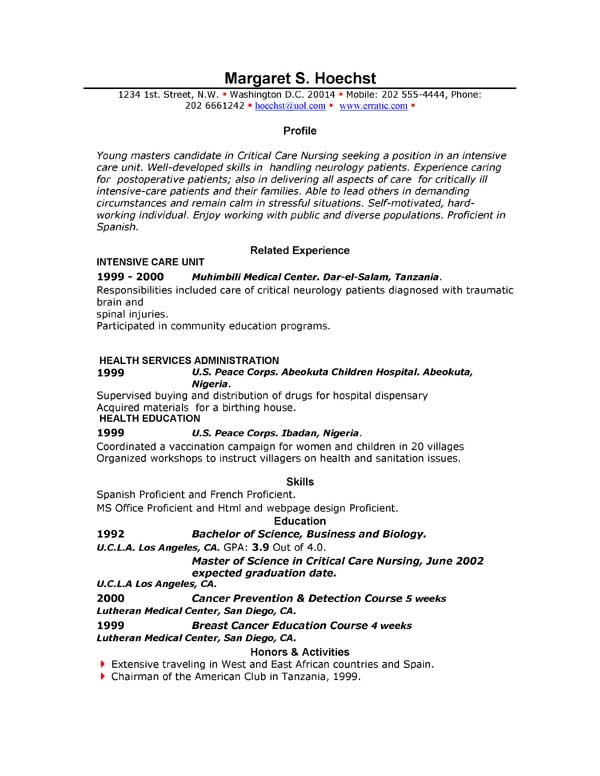 Margaret S. Hoechst

1234 1st. Street, N.W. • Washington D.C. 20014 • Mobile: 202 555-4444, Phone: 202 6661242 • hoechst@uol.com • www.erratic.com •

Profile

Young masters candidate in Critical Care Nursing seeking a position in an intensive care unit. Well-developed skills in handling neurology patients. Experience caring for postoperative patients; also in delivering all aspects of care for critically ill intensive-care patients and their families. Able to lead others in demanding circumstances and remain calm in stressful situations. Self-motivated, hard-working individual. Enjoy working with public and diverse populations. Proficient in Spanish.

Related Experience

INTENSIVE CARE UNIT

1999 - 2000 Muhimbili Medical Center. Dar-el-Salam, Tanzania.

Responsibilities included care of critical neurology patients diagnosed with traumatic brain and
spinal injuries.
Participated in community education programs.

HEALTH SERVICES ADMINISTRATION

1999 U.S. Peace Corps. Abeokuta Children Hospital. Abeokuta, Nigeria.

Supervised buying and distribution of drugs for hospital dispensary
Acquired materials for a birthing house.

HEALTH EDUCATION

1999 U.S. Peace Corps. Ibadan, Nigeria.

Coordinated a vaccination campaign for women and children in 20 villages
Organized workshops to instruct villagers on health and sanitation issues.

Skills

Spanish Proficient and French Proficient.
MS Office Proficient and Html and webpage design Proficient.

Education

1992 Bachelor of Science, Business and Biology.
U.C.L.A. Los Angeles, CA. GPA: 3.9 Out of 4.0.
Master of Science in Critical Care Nursing, June 2002 expected graduation date.
U.C.L.A Los Angeles, CA.
2000 Cancer Prevention & Detection Course 5 weeks
Lutheran Medical Center, San Diego, CA.
1999 Breast Cancer Education Course 4 weeks
Lutheran Medical Center, San Diego, CA.

Honors & Activities

Extensive traveling in West and East African countries and Spain.
Chairman of the American Club in Tanzania, 1999.